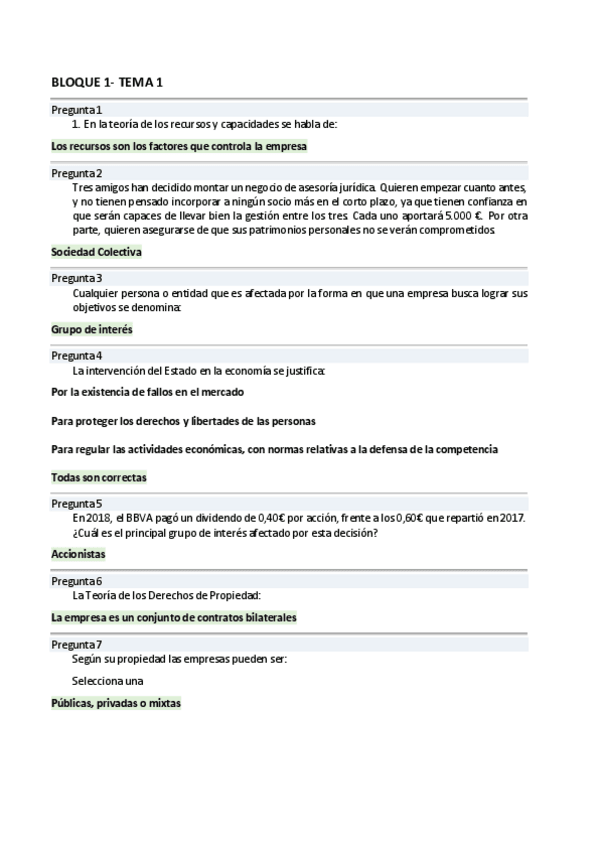 BLOQUE 1- TEMA 1

Pregunta 1
1. En la teoría de los recursos y capacidades se habla de:

Los recursos son los factores que controla la empresa

Pregunta 2
Tres amigos han decidido montar un negocio de asesoría jurídica. Quieren empezar cuanto antes, y no tienen pensado incorporar a ningún socio más en el corto plazo, ya que tienen confianza en que serán capaces de llevar bien la gestión entre los tres. Cada uno aportará 5.000 €. Por otra parte, quieren asegurarse de que sus patrimonios personales no se verán comprometidos.

Sociedad Colectiva

Pregunta 3
Cualquier persona o entidad que es afectada por la forma en que una empresa busca lograr sus objetivos se denomina:

Grupo de interés

Pregunta 4
La intervención del Estado en la economía se justifica:

Por la existencia de fallos en el mercado

Para proteger los derechos y libertades de las personas

Para regular las actividades económicas, con normas relativas a la defensa de la competencia

Todas son correctas

Pregunta 5
En 2018, el BBVA pagó un dividendo de 0,40€ por acción, frente a los 0,60€ que repartió en 2017. ¿Cuál es el principal grupo de interés afectado por esta decisión?

Accionistas

Pregunta 6
La Teoría de los Derechos de Propiedad:

La empresa es un conjunto de contratos bilaterales

Pregunta 7
Según su propiedad las empresas pueden ser:

Selecciona una

Públicas, privadas o mixtas